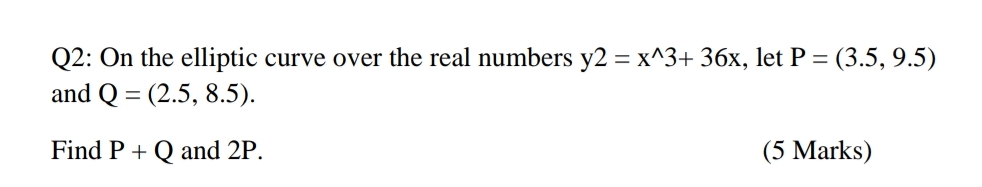 Q2: On the elliptic curve over the real numbers y2 = x^3+ 36x, let P = (3.5, 9.5) and Q = (2.5, 8.5).

Find P + Q and 2P. (5 Marks)